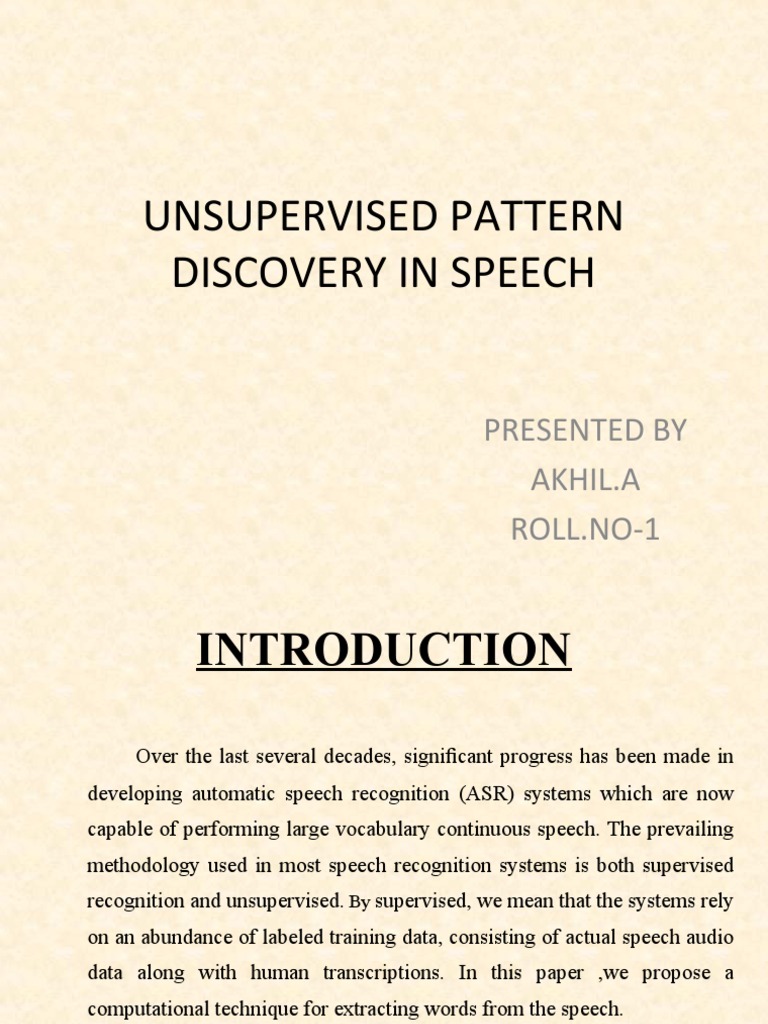 UNSUPERVISED PATTERN DISCOVERY IN SPEECH

PRESENTED BY
AKHIL.A
ROLL.NO-1

INTRODUCTION

Over the last several decades, significant progress has been made in developing automatic speech recognition (ASR) systems which are now capable of performing large vocabulary continuous speech. The prevailing methodology used in most speech recognition systems is both supervised recognition and unsupervised. By supervised, we mean that the systems rely on an abundance of labeled training data, consisting of actual speech audio data along with human transcriptions. In this paper ,we propose a computational technique for extracting words from the speech.